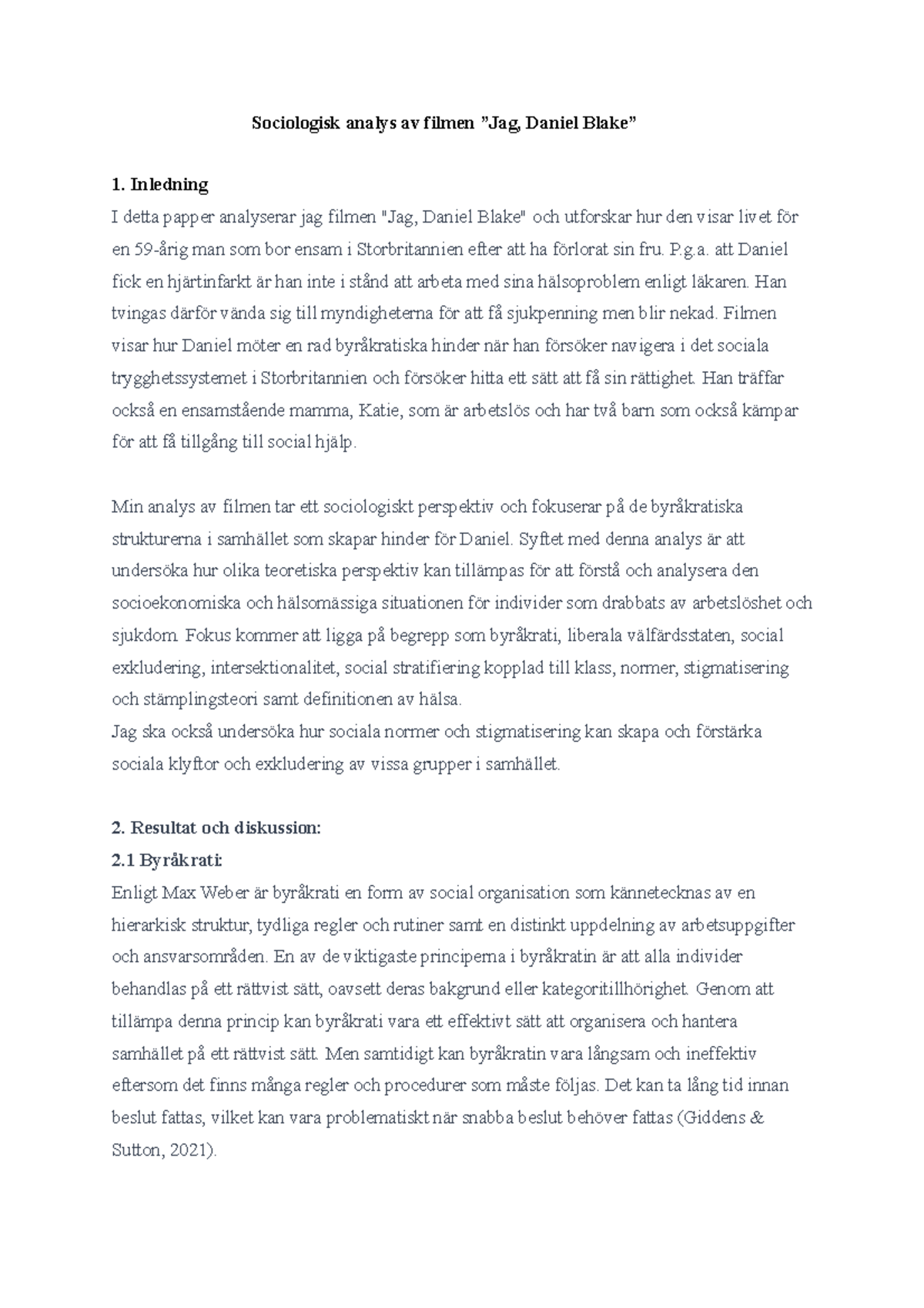 Sociologisk analys av filmen "Jag, Daniel Blake"

1. Inledning

I detta papper analyserar jag filmen "Jag, Daniel Blake" och utforskar hur den visar livet för en 59-årig man som bor ensam i Storbritannien efter att ha förlorat sin fru. P.g.a. att Daniel fick en hjärtinfarkt är han inte i stånd att arbeta med sina hälsoproblem enligt läkaren. Han tvingas därför vända sig till myndigheterna för att få sjukpenning men blir nekad. Filmen visar hur Daniel möter en rad byråkratiska hinder när han försöker navigera i det sociala trygghetssystemet i Storbritannien och försöker hitta ett sätt att få sin rättighet. Han träffar också en ensamstående mamma, Katie, som är arbetslös och har två barn som också kämpar för att få tillgång till social hjälp.

Min analys av filmen tar ett sociologiskt perspektiv och fokuserar på de byråkratiska strukturerna i samhället som skapar hinder för Daniel. Syftet med denna analys är att undersöka hur olika teoretiska perspektiv kan tillämpas för att förstå och analysera den socioekonomiska och hälsomässiga situationen för individer som drabbats av arbetslöshet och sjukdom. Fokus kommer att ligga på begrepp som byråkrati, liberala välfärdsstaten, social exkludering, intersektionalitet, social stratifiering kopplad till klass, normer, stigmatisering och stämplingsteori samt definitionen av hälsa.

Jag ska också undersöka hur sociala normer och stigmatisering kan skapa och förstärka sociala klyftor och exkludering av vissa grupper i samhället.

2. Resultat och diskussion:

2.1 Byråkrati:

Enligt Max Weber är byråkrati en form av social organisation som kännetecknas av en hierarkisk struktur, tydliga regler och rutiner samt en distinkt uppdelning av arbetsuppgifter och ansvarsområden. En av de viktigaste principerna i byråkratin är att alla individer behandlas på ett rättvist sätt, oavsett deras bakgrund eller kategoritillhörighet. Genom att tillämpa denna princip kan byråkrati vara ett effektivt sätt att organisera och hantera samhället på ett rättvist sätt. Men samtidigt kan byråkratin vara långsam och ineffektiv eftersom det finns många regler och procedurer som måste följas. Det kan ta lång tid innan beslut fattas, vilket kan vara problematiskt när snabba beslut behöver fattas (Giddens & Sutton, 2021).